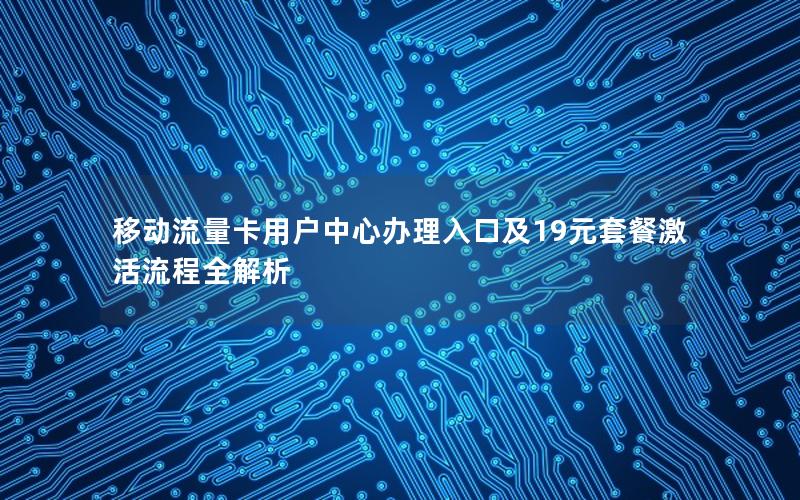 移动流量卡用户中心办理入口及19元套餐激活流程全解析